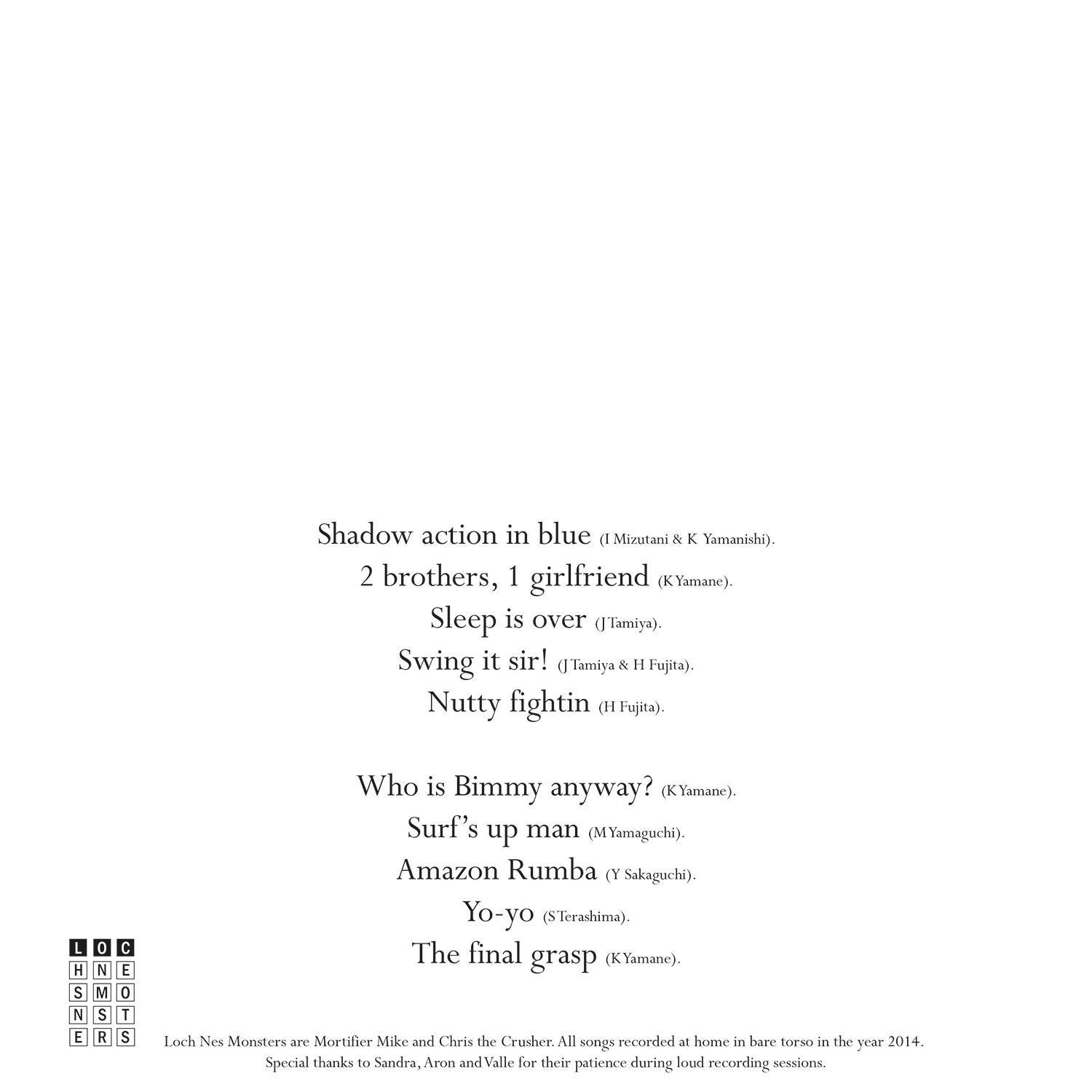 Shadow action in blue (I Mizutani & K Yamanishi).
2 brothers, 1 girlfriend (K Yamane).
Sleep is over (J Tamiya).
Swing it sir! (J Tamiya & H Fujita).
Nutty fightin (H Fujita).

Who is Bimmy anyway? (K Yamane).
Surf's up man (M Yamaguchi).
Amazon Rumba (Y Sakaguchi).
Yo-yo (S Terashima).
The final grasp (K Yamane).

LOC
HNE
SMO
NST
ERS

Loch Nes Monsters are Mortifier Mike and Chris the Crusher. All songs recorded at home in bare torso in the year 2014. Special thanks to Sandra, Aron and Valle for their patience during loud recording sessions.